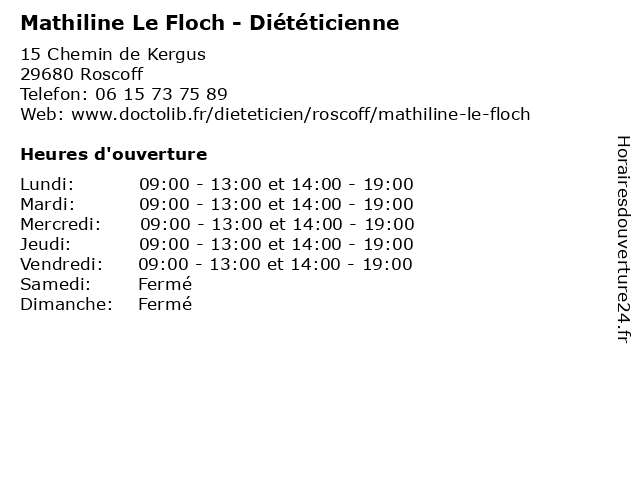 Mathiline Le Floch - Diététicienne

15 Chemin de Kergus
29680 Roscoff
Telefon: 06 15 73 75 89
Web: www.doctolib.fr/dieteticien/roscoff/mathiline-le-floch

Heures d'ouverture

| | |
|---|---|
| Lundi: | 09:00 - 13:00 et 14:00 - 19:00 |
| Mardi: | 09:00 - 13:00 et 14:00 - 19:00 |
| Mercredi: | 09:00 - 13:00 et 14:00 - 19:00 |
| Jeudi: | 09:00 - 13:00 et 14:00 - 19:00 |
| Vendredi: | 09:00 - 13:00 et 14:00 - 19:00 |
| Samedi: | Fermé |
| Dimanche: | Fermé |

Horairesdouverture24.fr